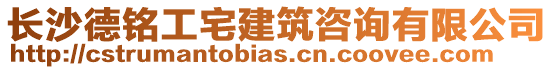 长沙德铭工宅建筑咨询有限公司
http://cstrumantobias.cn.coovee.com